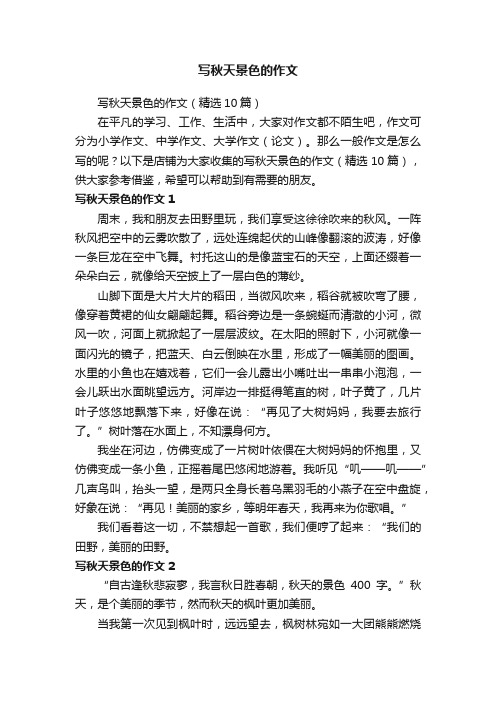 写秋天景色的作文

写秋天景色的作文（精选10篇）

在平凡的学习、工作、生活中，大家对作文都不陌生吧，作文可分为小学作文、中学作文、大学作文（论文）。那么一般作文是怎么写的呢？以下是店铺为大家收集的写秋天景色的作文（精选10篇），供大家参考借鉴，希望可以帮助到有需要的朋友。

写秋天景色的作文1

周末，我和朋友去田野里玩，我们享受这徐徐吹来的秋风。一阵秋风把空中的云雾吹散了，远处连绵起伏的山峰像翻滚的波涛，好像一条巨龙在空中飞舞。衬托这山的是像蓝宝石的天空，上面还缀着一朵朵白云，就像给天空披上了一层白色的薄纱。

山脚下面是大片大片的稻田，当微风吹来，稻谷就被吹弯了腰，像穿着黄裙的仙女翩翩起舞。稻谷旁边是一条蜿蜒而清澈的小河，微风一吹，河面上就掀起了一层层波纹。在太阳的照射下，小河就像一面闪光的镜子，把蓝天、白云倒映在水里，形成了一幅美丽的图画。水里的小鱼也在嬉戏着，它们一会儿露出小嘴吐出一串串小泡泡，一会儿跃出水面眺望远方。河岸边一排挺得笔直的树，叶子黄了，几片叶子悠悠地飘落下来，好像在说：“再见了大树妈妈，我要去旅行了。”树叶落在水面上，不知漂身何方。

我坐在河边，仿佛变成了一片树叶依偎在大树妈妈的怀抱里，又仿佛变成一条小鱼，正摇着尾巴悠闲地游着。我听见“叽——叽——”几声鸟叫，抬头一望，是两只全身长着乌黑羽毛的小燕子在空中盘旋，好象在说：“再见！美丽的家乡，等明年春天，我再来为你歌唱。”

我们看着这一切，不禁想起一首歌，我们便哼了起来：“我们的田野，美丽的田野。

写秋天景色的作文2

“自古逢秋悲寂寥，我言秋日胜春朝，秋天的景色 400 字。”秋天，是个美丽的季节，然而秋天的枫叶更加美丽。

当我第一次见到枫叶时，远远望去，枫树林宛如一大团熊熊燃烧